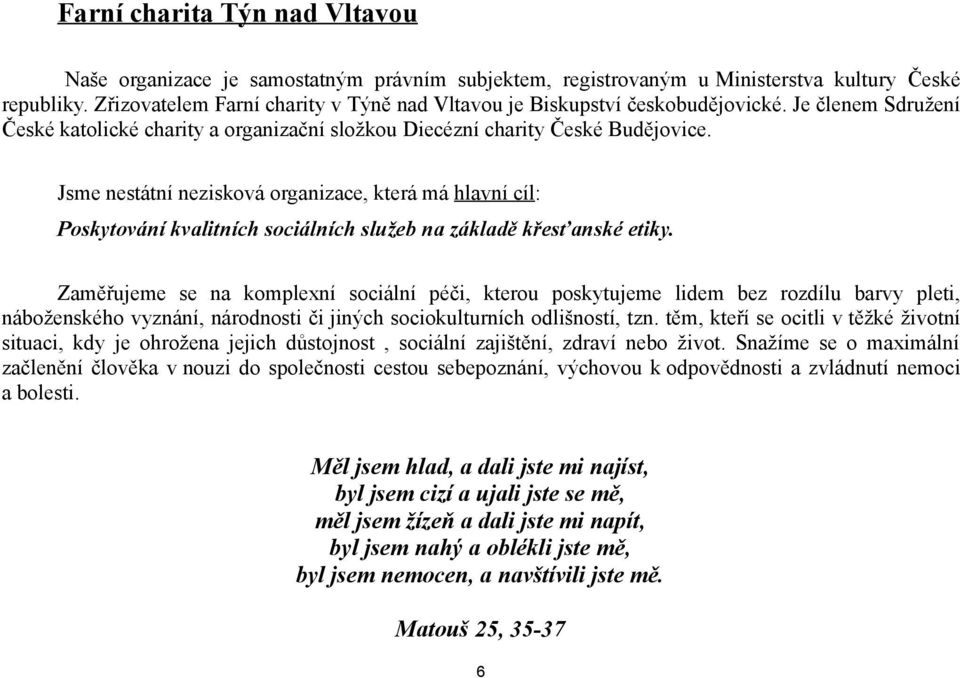 Farní charita Týn nad Vltavou

Naše organizace je samostatným právním subjektem, registrovaným u Ministerstva kultury České republiky. Zřizovatelem Farní charity v Týně nad Vltavou je Biskupství českobudějovické. Je členem Sdružení České katolické charity a organizační složkou Diecézní charity České Budějovice.

Jsme nestátní nezisková organizace, která má hlavní cíl:

Poskytování kvalitních sociálních služeb na základě křesťanské etiky.

Zaměřujeme se na komplexní sociální péči, kterou poskytujeme lidem bez rozdílu barvy pleti, náboženského vyznání, národnosti či jiných sociokulturních odlišností, tzn. těm, kteří se ocitli v těžké životní situaci, kdy je ohrožena jejich důstojnost , sociální zajištění, zdraví nebo život. Snažíme se o maximální začlenění člověka v nouzi do společnosti cestou sebepoznání, výchovou k odpovědnosti a zvládnutí nemoci a bolesti.

Měl jsem hlad, a dali jste mi najíst,
byl jsem cizí a ujali jste se mě,
měl jsem žízeň a dali jste mi napít,
byl jsem nahý a oblékli jste mě,
byl jsem nemocen, a navštívili jste mě.

Matouš 25, 35-37

6